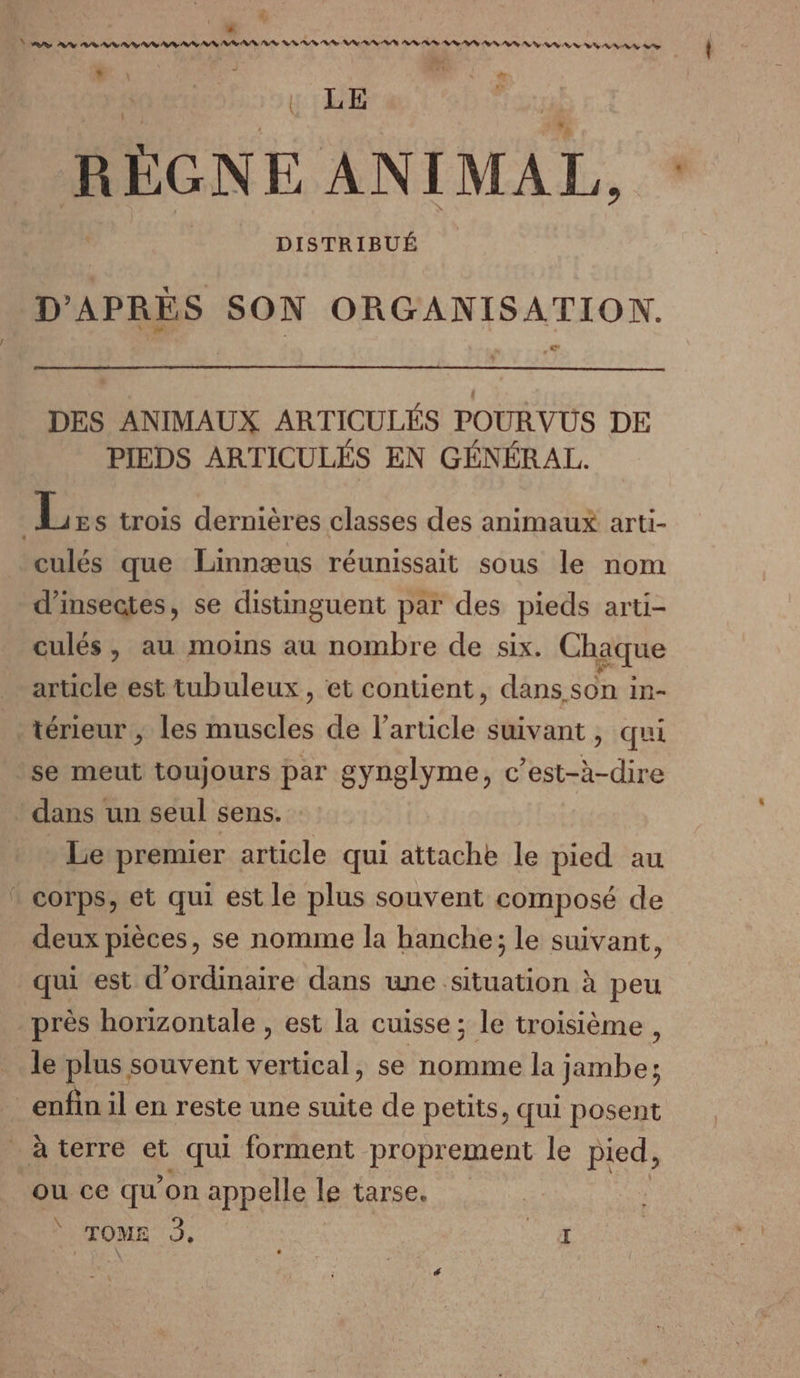 LE

RÈGNE ANIMAL,

DISTRIBUÉ

D'APRÈS SON ORGANISATION.

DES ANIMAUX ARTICULÉS POURVUS DE PIEDS ARTICULÉS EN GÉNÉRAL.

Les trois dernières classes des animaux articulés que Linnæus réunissait sous le nom d'insectes, se distinguent par des pieds articulés, au moins au nombre de six. Chaque article est tubuleux, et contient, dans son intérieur, les muscles de l'article suivant, qui se meut toujours par gynglyme, c'est-à-dire dans un seul sens.

Le premier article qui attache le pied au corps, et qui est le plus souvent composé de deux pièces, se nomme la hanche; le suivant, qui est d'ordinaire dans une situation à peu près horizontale, est la cuisse; le troisième, le plus souvent vertical, se nomme la jambe; enfin il en reste une suite de petits, qui posent à terre et qui forment proprement le pied, ou ce qu'on appelle le tarse.

TOME 3. I